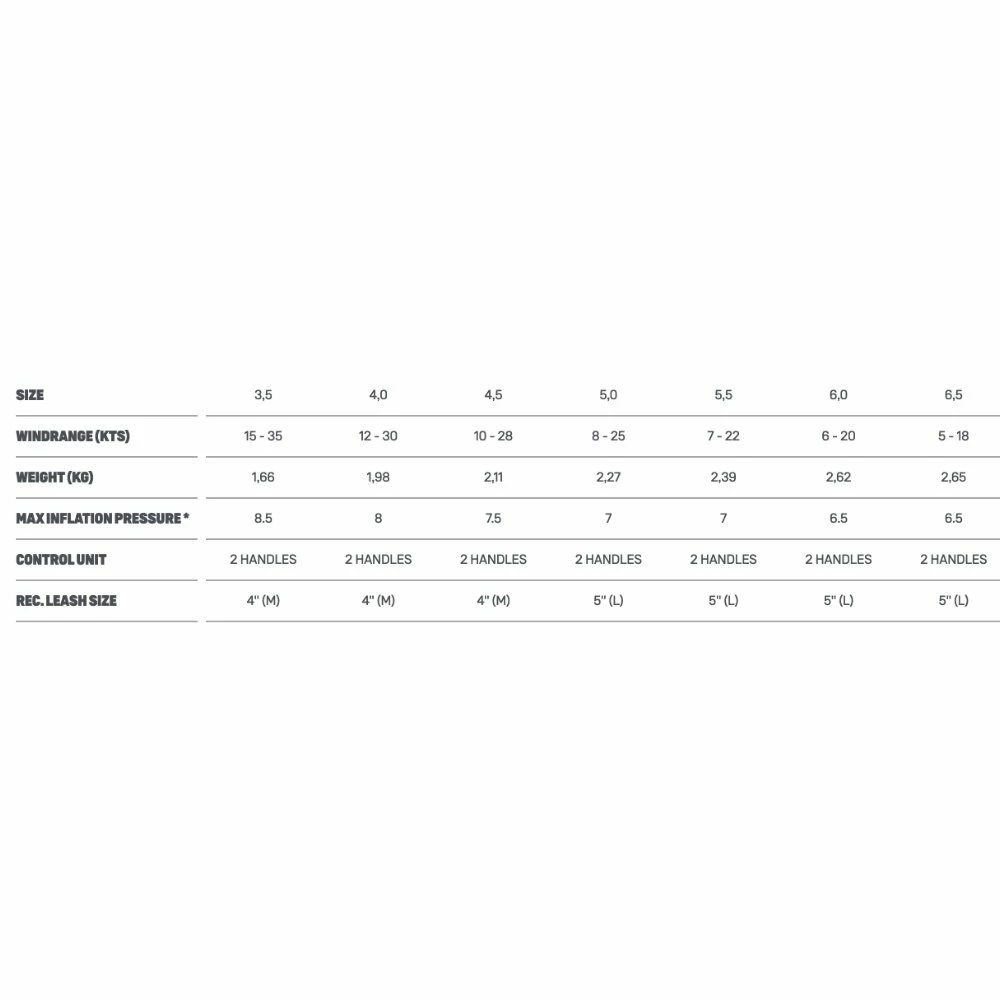 | SIZE | 3,5 | 4,0 | 4,5 | 5,0 | 5,5 | 6,0 | 6,5 |
|---|---|---|---|---|---|---|---|
| WINDRANGE (KTS) | 15 - 35 | 12 - 30 | 10 - 28 | 8 - 25 | 7 - 22 | 6 - 20 | 5 - 18 |
| WEIGHT (KG) | 1,66 | 1,98 | 2,11 | 2,27 | 2,39 | 2,62 | 2,65 |
| MAX INFLATION PRESSURE * | 8.5 | 8 | 7.5 | 7 | 7 | 6.5 | 6.5 |
| CONTROL UNIT | 2 HANDLES | 2 HANDLES | 2 HANDLES | 2 HANDLES | 2 HANDLES | 2 HANDLES | 2 HANDLES |
| REC. LEASH SIZE | 4" (M) | 4" (M) | 4" (M) | 5" (L) | 5" (L) | 5" (L) | 5" (L) |